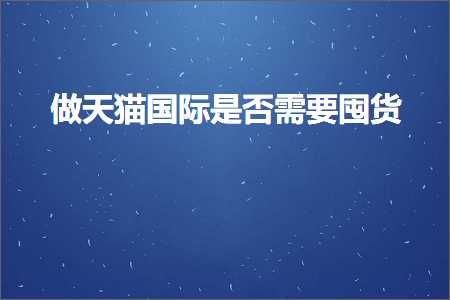 做天猫国际是否需要囤货